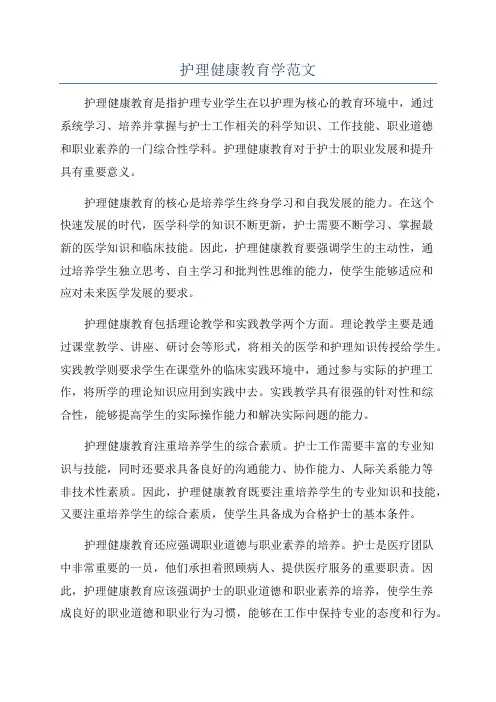 护理健康教育学范文

护理健康教育是指护理专业学生在以护理为核心的教育环境中，通过系统学习、培养并掌握与护士工作相关的科学知识、工作技能、职业道德和职业素养的一门综合性学科。护理健康教育对于护士的职业发展和提升具有重要意义。

护理健康教育的核心是培养学生终身学习和自我发展的能力。在这个快速发展的时代，医学科学的知识不断更新，护士需要不断学习、掌握最新的医学知识和临床技能。因此，护理健康教育要强调学生的主动性，通过培养学生独立思考、自主学习和批判性思维的能力，使学生能够适应和应对未来医学发展的要求。

护理健康教育包括理论教学和实践教学两个方面。理论教学主要是通过课堂教学、讲座、研讨会等形式，将相关的医学和护理知识传授给学生。实践教学则要求学生在课堂外的临床实践环境中，通过参与实际的护理工作，将所学的理论知识应用到实践中去。实践教学具有很强的针对性和综合性，能够提高学生的实际操作能力和解决实际问题的能力。

护理健康教育注重培养学生的综合素质。护士工作需要丰富的专业知识与技能，同时还要求具备良好的沟通能力、协作能力、人际关系能力等非技术性素质。因此，护理健康教育既要注重培养学生的专业知识和技能，又要注重培养学生的综合素质，使学生具备成为合格护士的基本条件。

护理健康教育还应强调职业道德与职业素养的培养。护士是医疗团队中非常重要的一员，他们承担着照顾病人、提供医疗服务的重要职责。因此，护理健康教育应该强调护士的职业道德和职业素养的培养，使学生养成良好的职业道德和职业行为习惯，能够在工作中保持专业的态度和行为。